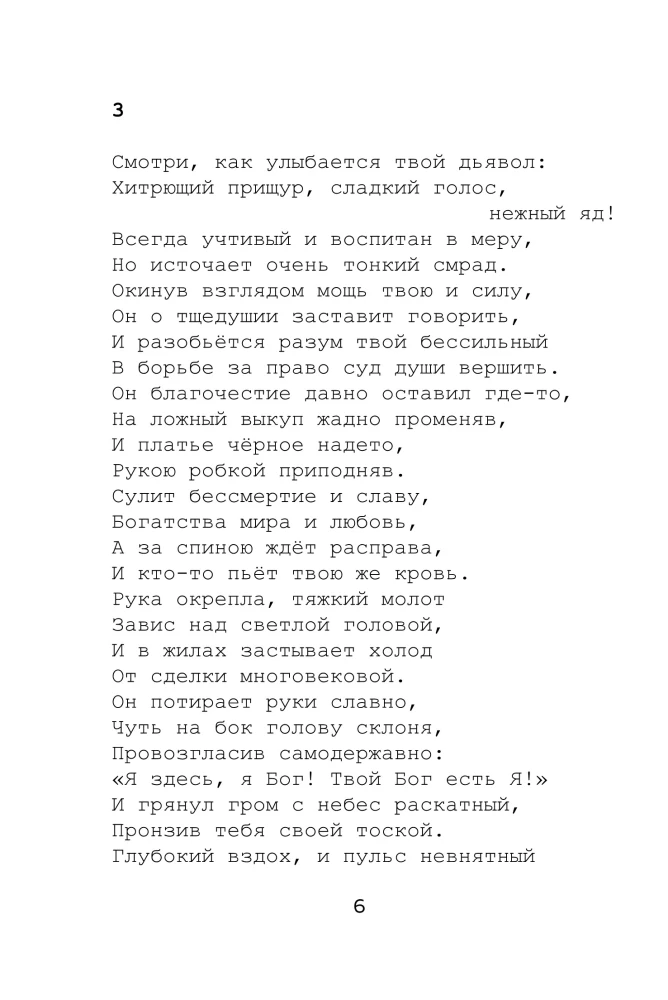 3

Смотри, как улыбается твой дьявол:
Хитрющий прищур, сладкий голос,
нежный яд!
Всегда учтивый и воспитан в меру,
Но источает очень тонкий смрад.
Окинув взглядом мощь твою и силу,
Он о тщедушии заставит говорить,
И разобьётся разум твой бессильный
В борьбе за право суд души вершить.
Он благочестие давно оставил где-то,
На ложный выкуп жадно променяв,
И платье чёрное надето,
Рукою робкой приподняв.
Сулит бессмертие и славу,
Богатства мира и любовь,
А за спиною ждёт расправа,
И кто-то пьёт твою же кровь.
Рука окрепла, тяжкий молот
Завис над светлой головой,
И в жилах застывает холод
От сделки многовековой.
Он потирает руки славно,
Чуть на бок голову склоня,
Провозгласив самодержавно:
«Я здесь, я Бог! Твой Бог есть Я!»
И грянул гром с небес раскатный,
Пронзив тебя своей тоской.
Глубокий вздох, и пульс невнятный

6